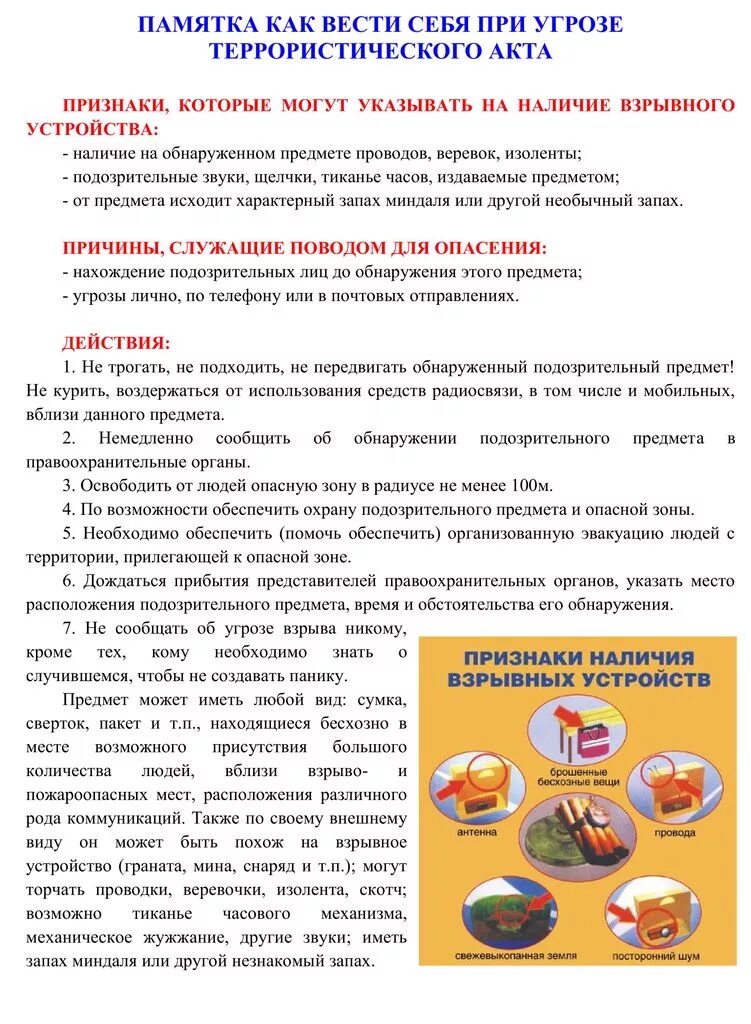 ПАМЯТКА КАК ВЕСТИ СЕБЯ ПРИ УГРОЗЕ ТЕРРОРИСТИЧЕСКОГО АКТА

ПРИЗНАКИ, КОТОРЫЕ МОГУТ УКАЗЫВАТЬ НА НАЛИЧИЕ ВЗРЫВНОГО УСТРОЙСТВА:
- наличие на обнаруженном предмете проводов, веревок, изоленты;
- подозрительные звуки, щелчки, тиканье часов, издаваемые предметом;
- от предмета исходит характерный запах миндаля или другой необычный запах.

ПРИЧИНЫ, СЛУЖАЩИЕ ПОВОДОМ ДЛЯ ОПАСЕНИЯ:
- нахождение подозрительных лиц до обнаружения этого предмета;
- угрозы лично, по телефону или в почтовых отправлениях.

ДЕЙСТВИЯ:
1. Не трогать, не подходить, не передвигать обнаруженный подозрительный предмет! Не курить, воздержаться от использования средств радиосвязи, в том числе и мобильных, вблизи данного предмета.
2. Немедленно сообщить об обнаружении подозрительного предмета в правоохранительные органы.
3. Освободить от людей опасную зону в радиусе не менее 100м.
4. По возможности обеспечить охрану подозрительного предмета и опасной зоны.
5. Необходимо обеспечить (помочь обеспечить) организованную эвакуацию людей с территории, прилегающей к опасной зоне.
6. Дождаться прибытия представителей правоохранительных органов, указать место расположения подозрительного предмета, время и обстоятельства его обнаружения.
7. Не сообщать об угрозе взрыва никому, кроме тех, кому необходимо знать о случившемся, чтобы не создавать панику.

Предмет может иметь любой вид: сумка, сверток, пакет и т.п., находящиеся бесхозно в месте возможного присутствия большого количества людей, вблизи взрыво- и пожароопасных мест, расположения различного рода коммуникаций. Также по своему внешнему виду он может быть похож на взрывное устройство (граната, мина, снаряд и т.п.); могут торчать проводки, веревочки, изолента, скотч; возможно тиканье часового механизма, механическое жужжание, другие звуки; иметь запах миндаля или другой незнакомый запах.

ПРИЗНАКИ НАЛИЧИЯ ВЗРЫВНЫХ УСТРОЙСТВ
брошенные бесхозные вещи
антенна
провода
свежевыкопанная земля
посторонний шум